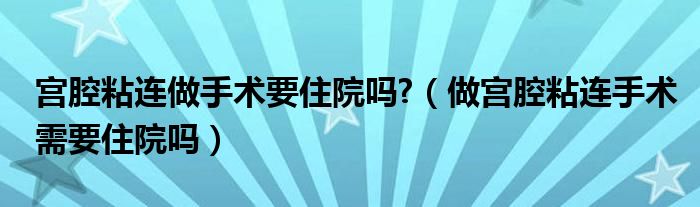 宫腔粘连做手术要住院吗?（做宫腔粘连手术需要住院吗）